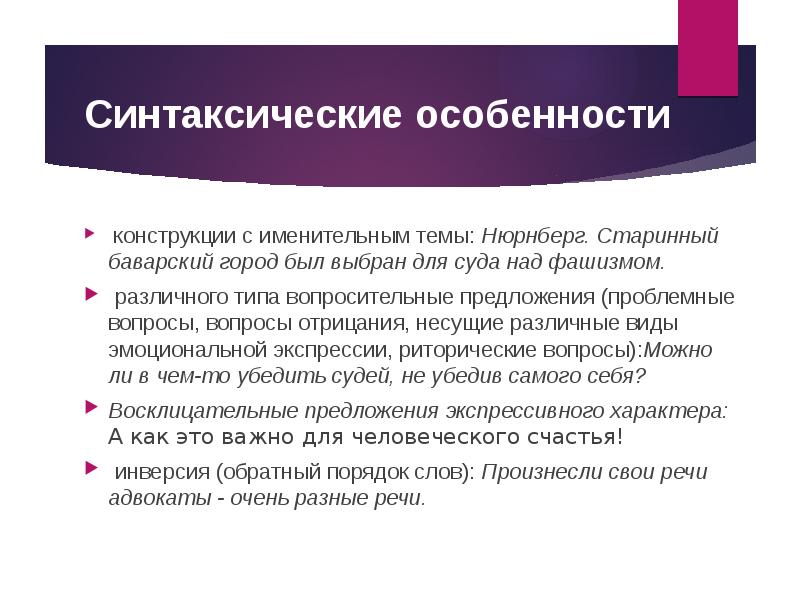 Синтаксические особенности

конструкции с именительным темы: Нюрнберг. Старинный баварский город был выбран для суда над фашизмом.

различного типа вопросительные предложения (проблемные вопросы, вопросы отрицания, несущие различные виды эмоциональной экспрессии, риторические вопросы):Можно ли в чем-то убедить судей, не убедив самого себя?

Восклицательные предложения экспрессивного характера: А как это важно для человеческого счастья!

инверсия (обратный порядок слов): Произнесли свои речи адвокаты - очень разные речи.